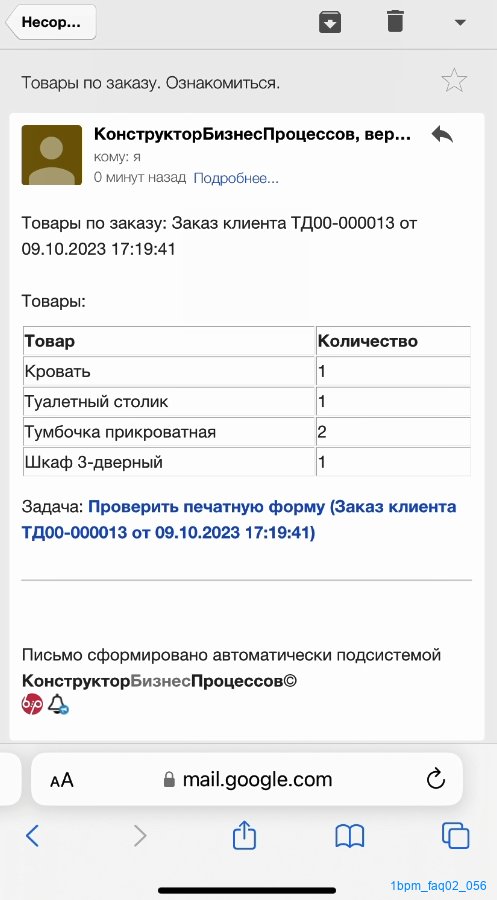 Несор...

Товары по заказу. Ознакомиться.

КонструкторБизнесПроцессов, вер...
кому: я
0 минут назад Подробнее...

Товары по заказу: Заказ клиента ТД00-000013 от 09.10.2023 17:19:41

Товары:

| Товар | Количество |
|---|---|
| Кровать | 1 |
| Туалетный столик | 1 |
| Тумбочка прикроватная | 2 |
| Шкаф 3-дверный | 1 |

Задача: Проверить печатную форму (Заказ клиента ТД00-000013 от 09.10.2023 17:19:41)

Письмо сформировано автоматически подсистемой КонструкторБизнесПроцессов©

AA mail.google.com

1bpm_faq02_056